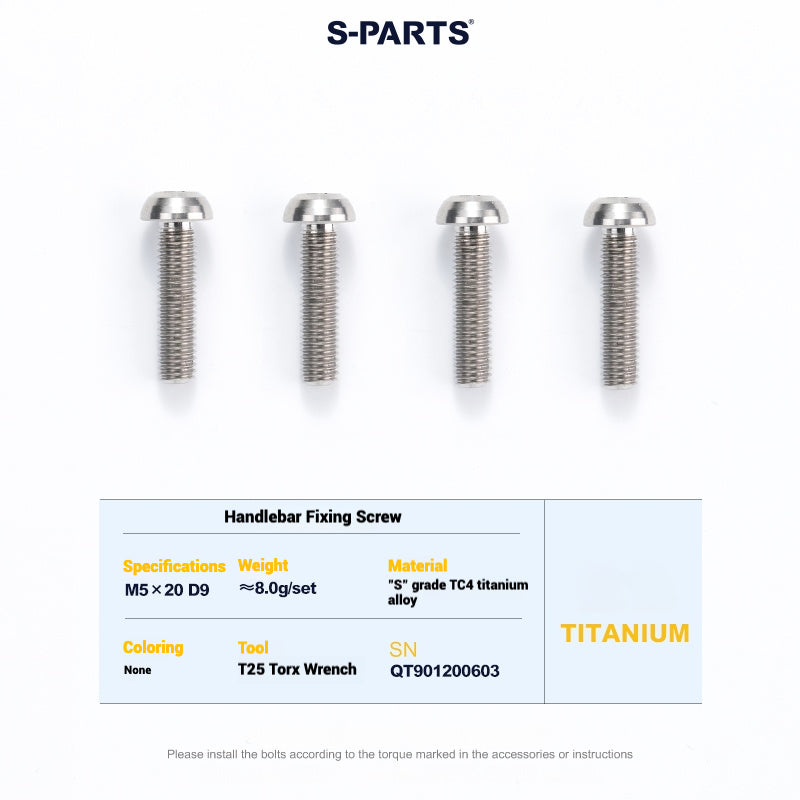 S-PARTS®

Handlebar Fixing Screw

Specifications
M5×20 D9

Weight
≈8.0g/set

Material
"S" grade TC4 titanium alloy

Coloring
None

Tool
T25 Torx Wrench

SN
QT901200603

TITANIUM

Please install the bolts according to the torque marked in the accessories or instructions